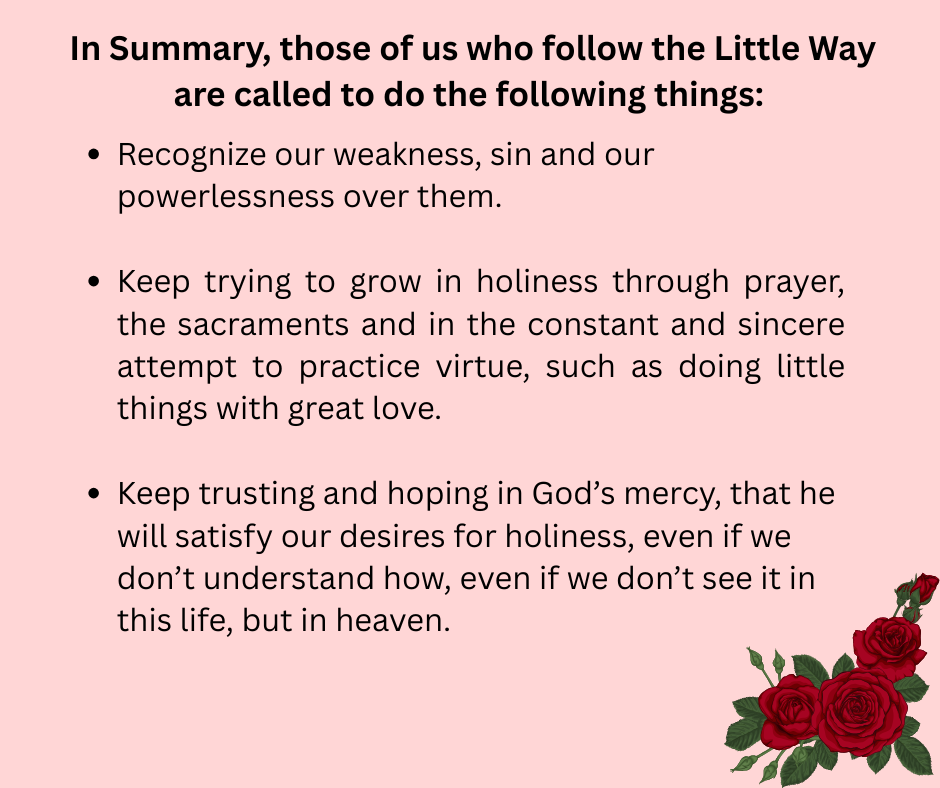 In Summary, those of us who follow the Little Way are called to do the following things:

• Recognize our weakness, sin and our powerlessness over them.

• Keep trying to grow in holiness through prayer, the sacraments and in the constant and sincere attempt to practice virtue, such as doing little things with great love.

• Keep trusting and hoping in God's mercy, that he will satisfy our desires for holiness, even if we don't understand how, even if we don't see it in this life, but in heaven.